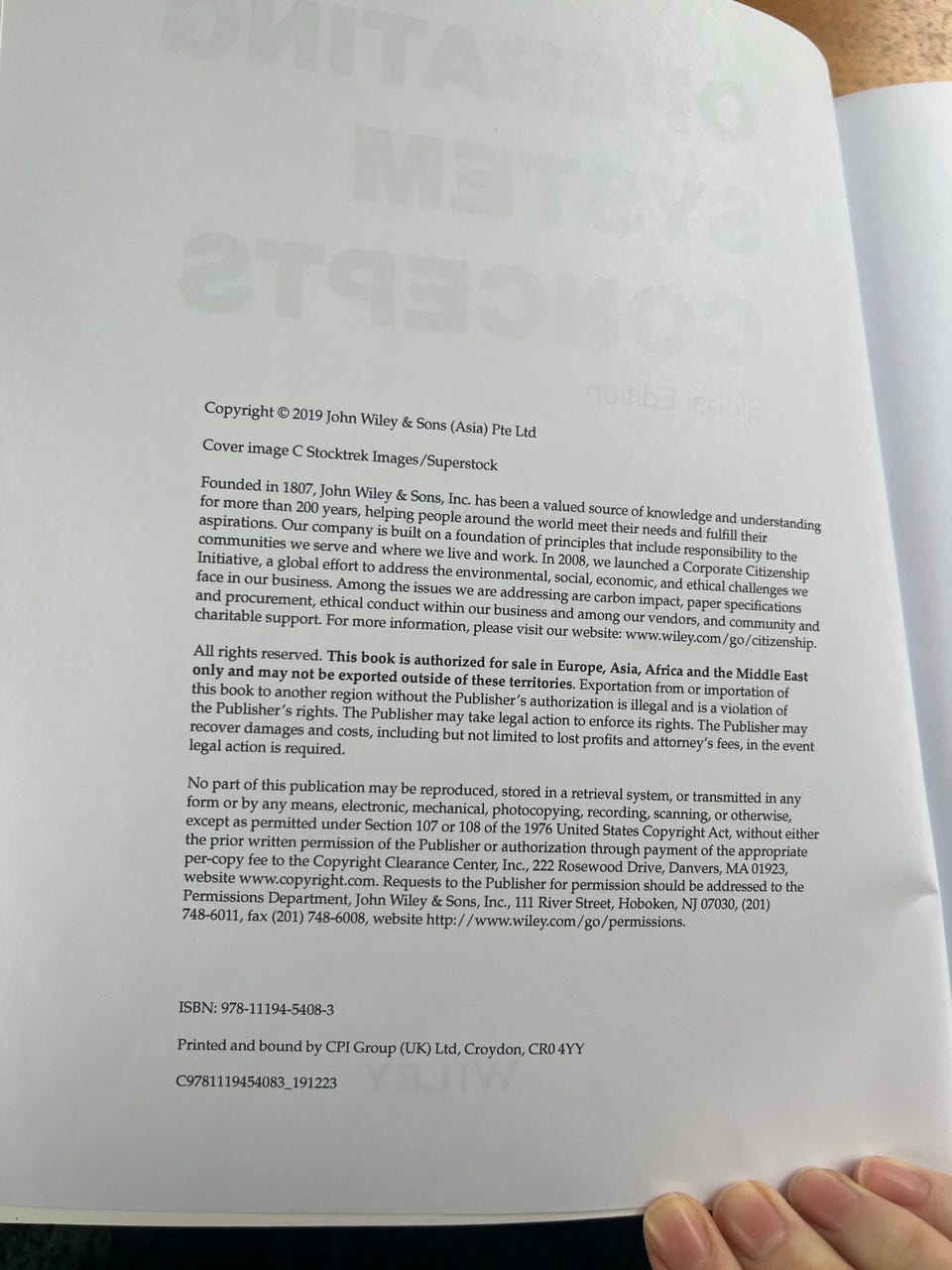 Copyright © 2019 John Wiley & Sons (Asia) Pte Ltd

Cover image C Stocktrek Images/Superstock

Founded in 1807, John Wiley & Sons, Inc. has been a valued source of knowledge and understanding for more than 200 years, helping people around the world meet their needs and fulfill their aspirations. Our company is built on a foundation of principles that include responsibility to the communities we serve and where we live and work. In 2008, we launched a Corporate Citizenship Initiative, a global effort to address the environmental, social, economic, and ethical challenges we face in our business. Among the issues we are addressing are carbon impact, paper specifications and procurement, ethical conduct within our business and among our vendors, and community and charitable support. For more information, please visit our website: www.wiley.com/go/citizenship.

All rights reserved. This book is authorized for sale in Europe, Asia, Africa and the Middle East only and may not be exported outside of these territories. Exportation from or importation of this book to another region without the Publisher's authorization is illegal and is a violation of the Publisher's rights. The Publisher may take legal action to enforce its rights. The Publisher may recover damages and costs, including but not limited to lost profits and attorney's fees, in the event legal action is required.

No part of this publication may be reproduced, stored in a retrieval system, or transmitted in any form or by any means, electronic, mechanical, photocopying, recording, scanning, or otherwise, except as permitted under Section 107 or 108 of the 1976 United States Copyright Act, without either the prior written permission of the Publisher or authorization through payment of the appropriate per-copy fee to the Copyright Clearance Center, Inc., 222 Rosewood Drive, Danvers, MA 01923, website www.copyright.com. Requests to the Publisher for permission should be addressed to the Permissions Department, John Wiley & Sons, Inc., 111 River Street, Hoboken, NJ 07030, (201) 748-6011, fax (201) 748-6008, website http://www.wiley.com/go/permissions.

ISBN: 978-11194-5408-3

Printed and bound by CPI Group (UK) Ltd, Croydon, CR0 4YY

C9781119454083_191223